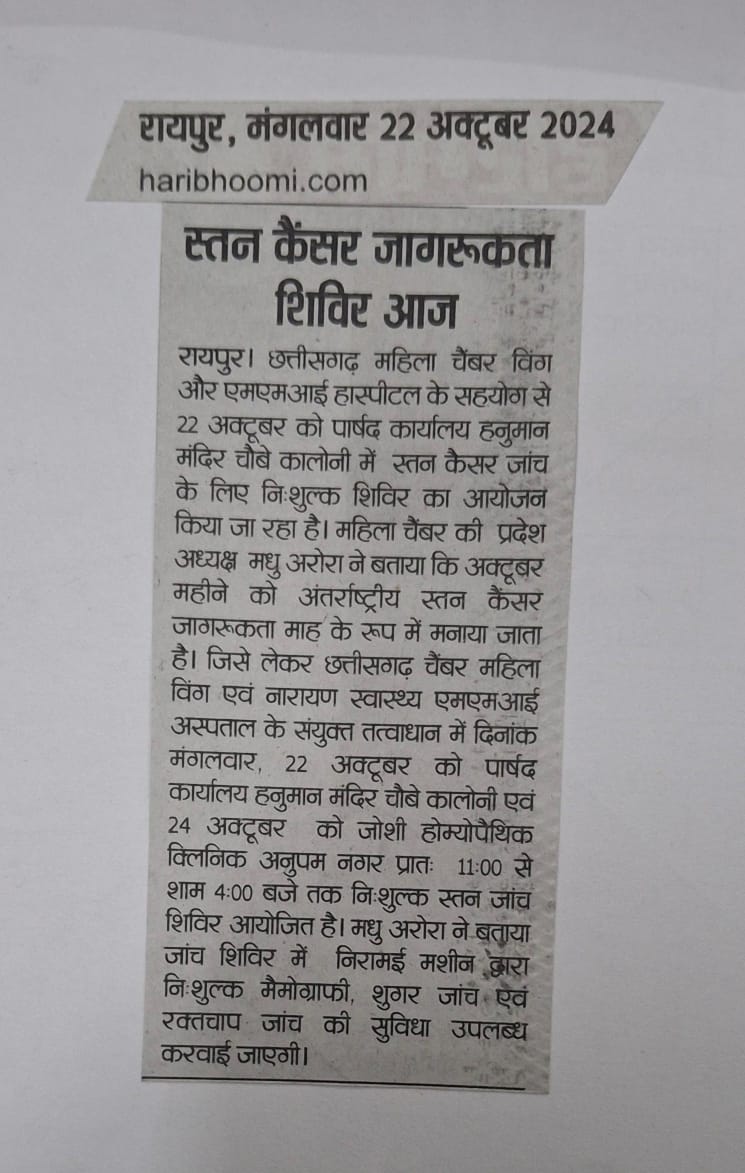 रायपुर, मंगलवार 22 अक्टूबर 2024
haribhoomi.com

स्तन कैंसर जागरूकता शिविर आज

रायपुर। छत्तीसगढ़ महिला चैंबर विंग और एमएमआई हास्पीटल के सहयोग से 22 अक्टूबर को पार्षद कार्यालय हनुमान मंदिर चौबे कालोनी में स्तन कैसर जांच के लिए निःशुल्क शिविर का आयोजन किया जा रहा है। महिला चैंबर की प्रदेश अध्यक्ष मधु अरोरा ने बताया कि अक्टूबर महीने को अंतर्राष्ट्रीय स्तन कैंसर जागरूकता माह के रूप में मनाया जाता है। जिसे लेकर छत्तीसगढ़ चैंबर महिला विंग एवं नारायण स्वास्थ्य एमएमआई अस्पताल के संयुक्त तत्वाधान में दिनांक मंगलवार, 22 अक्टूबर को पार्षद कार्यालय हनुमान मंदिर चौबे कालोनी एवं 24 अक्टूबर को जोशी होम्योपैथिक क्लिनिक अनुपम नगर प्रातः 11:00 से शाम 4:00 बजे तक निःशुल्क स्तन जांच शिविर आयोजित है। मधु अरोरा ने बताया जांच शिविर में निरामई मशीन द्वारा निःशुल्क मैमोग्राफी, शुगर जांच एवं रक्तचाप जांच की सुविधा उपलब्ध करवाई जाएगी।